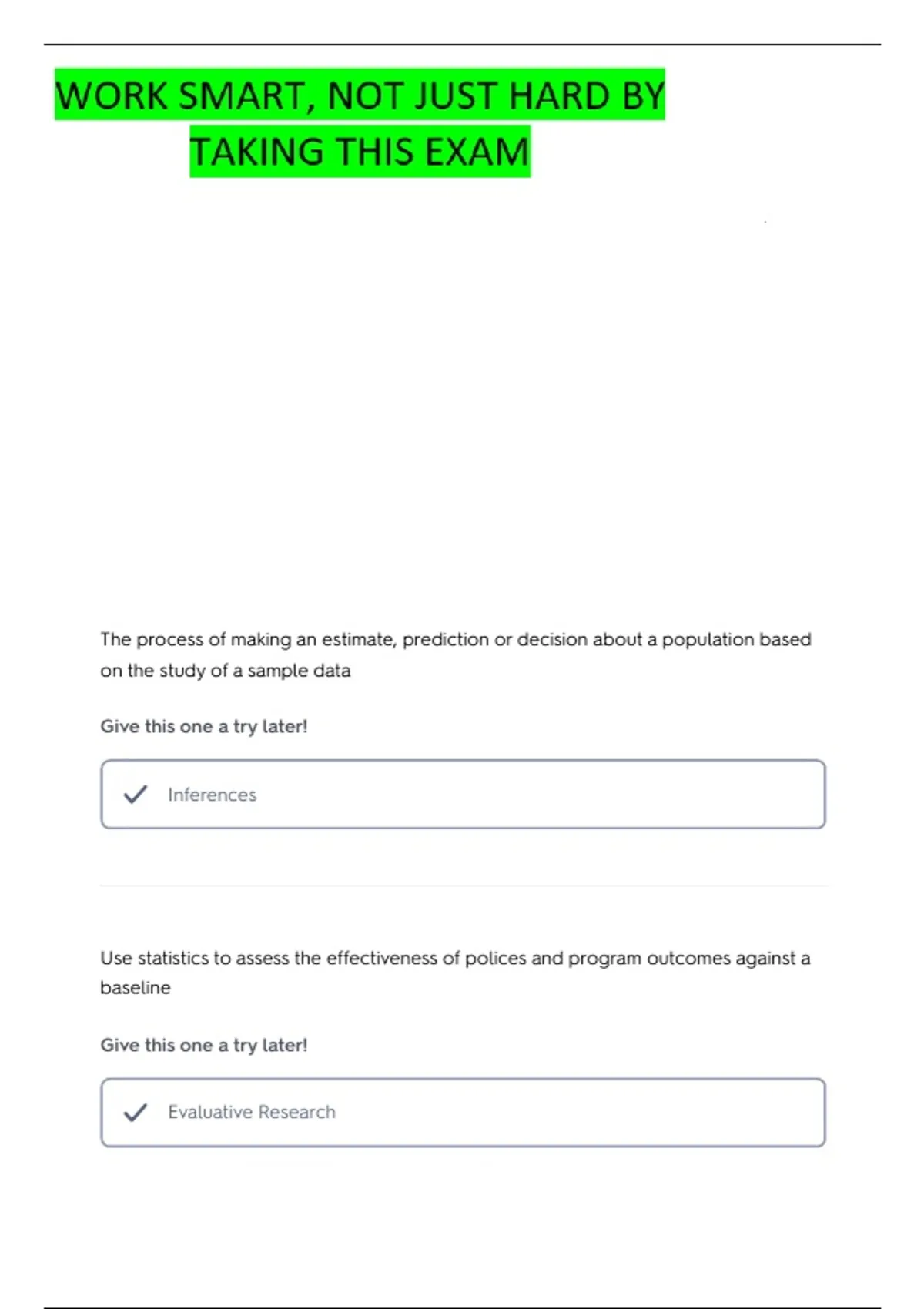 WORK SMART, NOT JUST HARD BY TAKING THIS EXAM

The process of making an estimate, prediction or decision about a population based on the study of a sample data

Give this one a try later!

Inferences

Use statistics to assess the effectiveness of polices and program outcomes against a baseline

Give this one a try later!

Evaluative Research